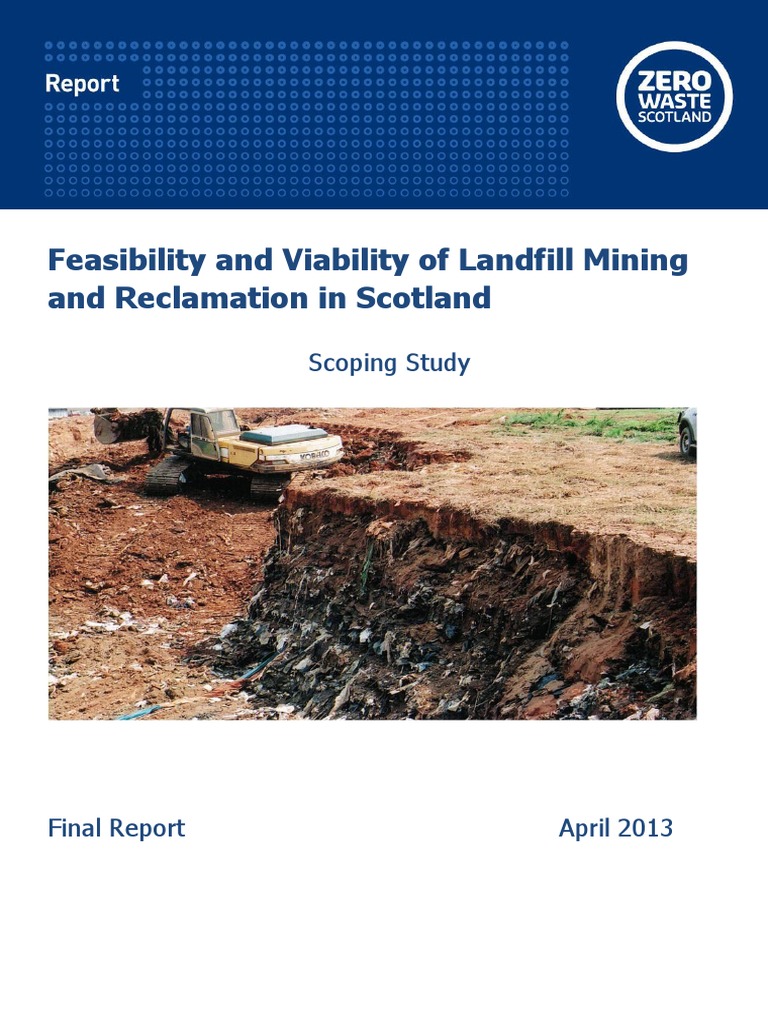 Report

ZERO WASTE SCOTLAND

Feasibility and Viability of Landfill Mining and Reclamation in Scotland

Scoping Study

KOBELCO

Final Report

April 2013